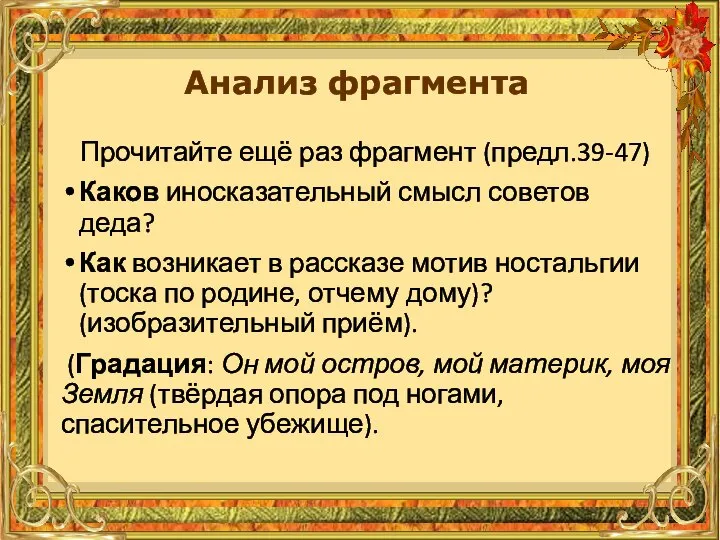 Анализ фрагмента

Прочитайте ещё раз фрагмент (предл.39-47)

• Каков иносказательный смысл советов деда?

• Как возникает в рассказе мотив ностальгии (тоска по родине, отчему дому)? (изобразительный приём).

(Градация: Он мой остров, мой материк, моя Земля (твёрдая опора под ногами, спасительное убежище).